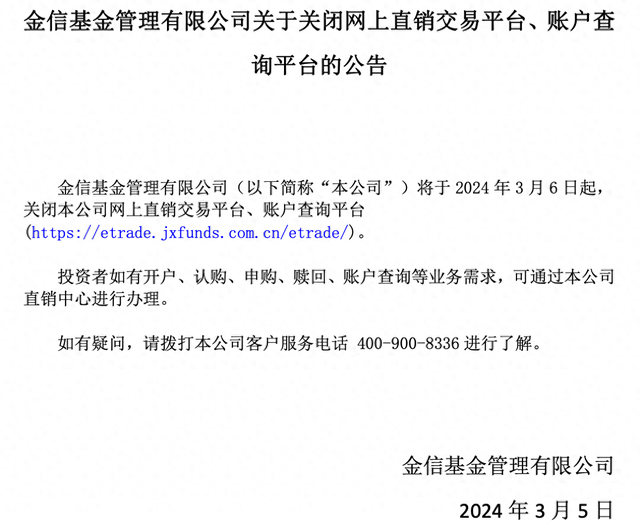 金信基金管理有限公司关于关闭网上直销交易平台、账户查询平台的公告

金信基金管理有限公司（以下简称“本公司”）将于 2024 年 3 月 6 日起，关闭本公司网上直销交易平台、账户查询平台（https://etrade.jxfunds.com.cn/etrade/）。

投资者如有开户、认购、申购、赎回、账户查询等业务需求，可通过本公司直销中心进行办理。

如有疑问，请拨打本公司客户服务电话 400-900-8336 进行了解。

金信基金管理有限公司

2024 年 3 月 5 日